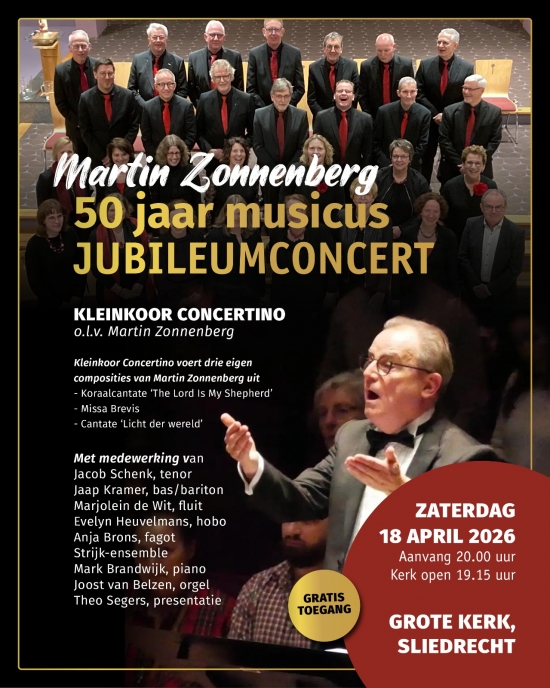 Martin Zonnenberg
50 jaar musicus
JUBILEUMCONCERT

KLEINKOOR CONCERTINO
o.l.v. Martin Zonnenberg

Kleinkoor Concertino voert drie eigen composities van Martin Zonnenberg uit
- Koraalcantate 'The Lord Is My Shepherd'
- Missa Brevis
- Cantate 'Licht der wereld'

Met medewerking van
Jacob Schenk, tenor
Jaap Kramer, bas/bariton
Marjolein de Wit, fluit
Evelyn Heuvelmans, hobo
Anja Brons, fagot
Strijk-ensemble
Mark Brandwijk, piano
Joost van Belzen, orgel
Theo Segers, presentatie

GRATIS TOEGANG

ZATERDAG
18 APRIL 2026
Aanvang 20.00 uur
Kerk open 19.15 uur

GROTE KERK, SLIEDRECHT